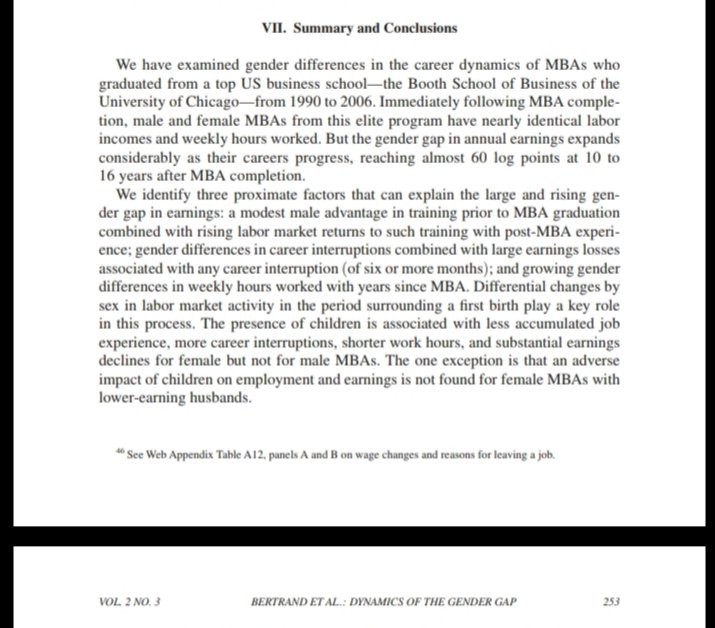 VII. Summary and Conclusions

We have examined gender differences in the career dynamics of MBAs who graduated from a top US business school—the Booth School of Business of the University of Chicago—from 1990 to 2006. Immediately following MBA completion, male and female MBAs from this elite program have nearly identical labor incomes and weekly hours worked. But the gender gap in annual earnings expands considerably as their careers progress, reaching almost 60 log points at 10 to 16 years after MBA completion.

We identify three proximate factors that can explain the large and rising gender gap in earnings: a modest male advantage in training prior to MBA graduation combined with rising labor market returns to such training with post-MBA experience; gender differences in career interruptions combined with large earnings losses associated with any career interruption (of six or more months); and growing gender differences in weekly hours worked with years since MBA. Differential changes by sex in labor market activity in the period surrounding a first birth play a key role in this process. The presence of children is associated with less accumulated job experience, more career interruptions, shorter work hours, and substantial earnings declines for female but not for male MBAs. The one exception is that an adverse impact of children on employment and earnings is not found for female MBAs with lower-earning husbands.

$^{46}$ See Web Appendix Table A12, panels A and B on wage changes and reasons for leaving a job.

VOL. 2 NO. 3 BERTRAND ET AL.: DYNAMICS OF THE GENDER GAP 253